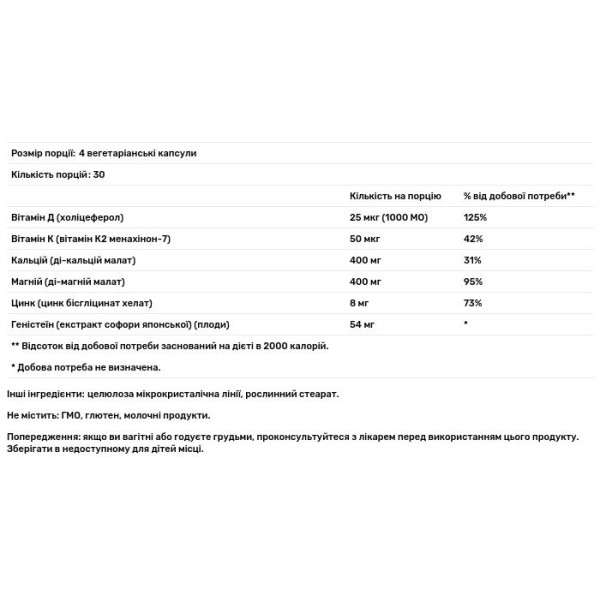 Розмір порції: 4 вегетаріанські капсули

Кількість порцій: 30

| | Кількість на порцію | % від добової потреби** |
|---|---|---|
| Вітамін Д (холіцеферол) | 25 мкг (1000 МО) | 125% |
| Вітамін К (вітамін К2 менахінон-7) | 50 мкг | 42% |
| Кальцій (ді-кальцій малат) | 400 мг | 31% |
| Магній (ді-магній малат) | 400 мг | 95% |
| Цинк (цинк бісгліцинат хелат) | 8 мг | 73% |
| Геністеїн (екстракт софори японської) (плоди) | 54 мг | * |

** Відсоток від добової потреби заснований на дієті в 2000 калорій.

* Добова потреба не визначена.

Інші інгредієнти: целюлоза мікрокристалічна лінії, рослинний стеарат.

Не містить: ГМО, глютен, молочні продукти.

Попередження: якщо ви вагітні або годуєте грудьми, проконсультуйтеся з лікарем перед використанням цього продукту. Зберігати в недоступному для дітей місці.